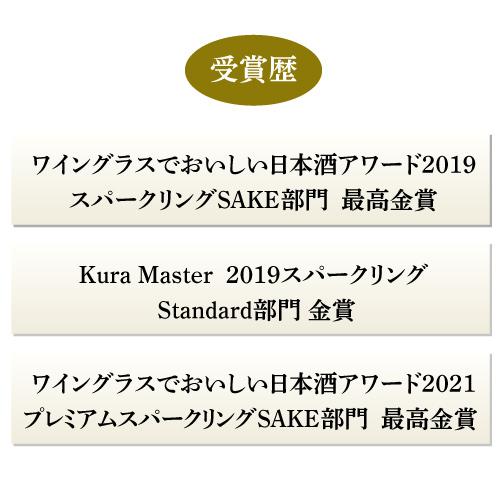 受賞歴

ワイングラスでおいしい日本酒アワード2019
スパークリングSAKE部門 最高金賞

Kura Master 2019スパークリング
Standard部門 金賞

ワイングラスでおいしい日本酒アワード2021
プレミアムスパークリングSAKE部門 最高金賞